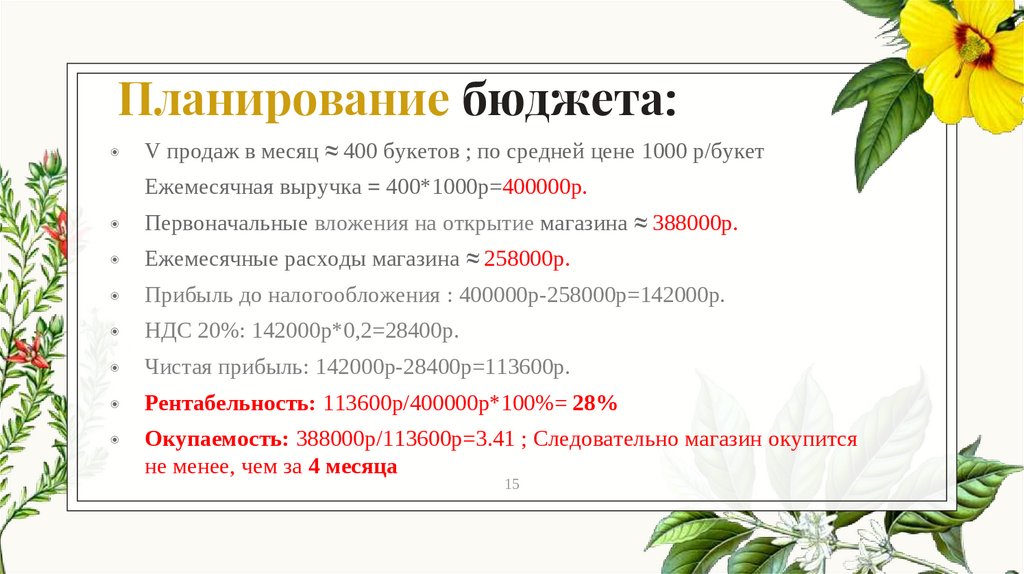 Планирование бюджета:

• V продаж в месяц ≈ 400 букетов ; по средней цене 1000 р/букет
Ежемесячная выручка = 400*1000р=400000р.

• Первоначальные вложения на открытие магазина ≈ 388000р.

• Ежемесячные расходы магазина ≈ 258000р.

• Прибыль до налогообложения : 400000р-258000р=142000р.

• НДС 20%: 142000р*0,2=28400р.

• Чистая прибыль: 142000р-28400р=113600р.

• Рентабельность: 113600р/400000р*100%= 28%

• Окупаемость: 388000р/113600р=3.41 ; Следовательно магазин окупится не менее, чем за 4 месяца

15